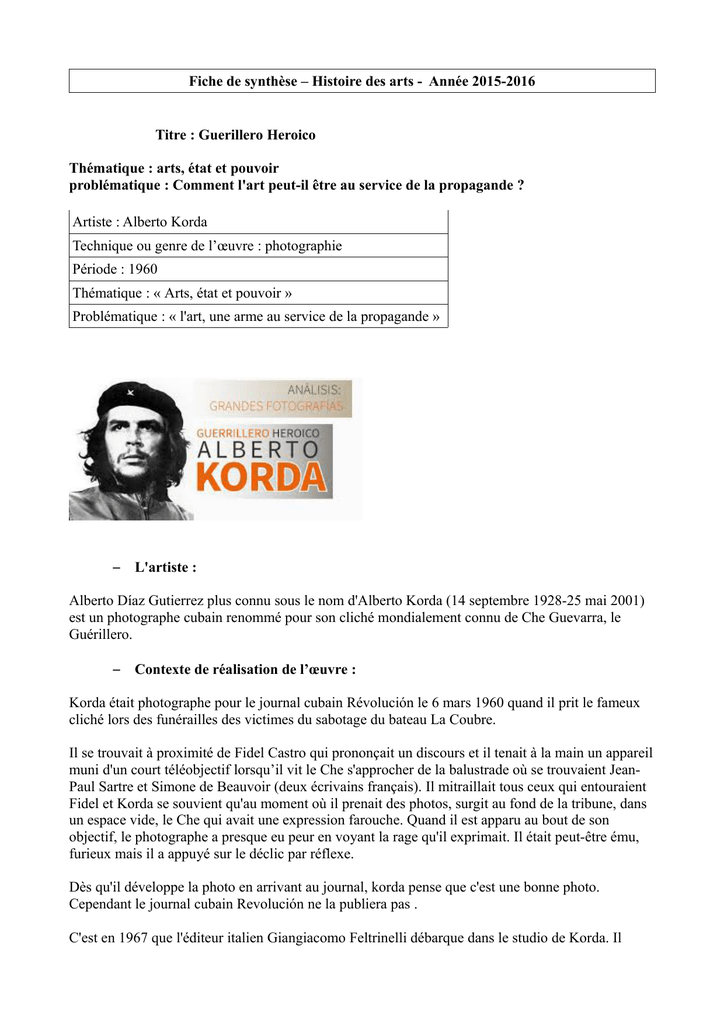 Fiche de synthèse – Histoire des arts - Année 2015-2016

Titre : Guerillero Heroico

Thématique : arts, état et pouvoir
problématique : Comment l'art peut-il être au service de la propagande ?

| Artiste : Alberto Korda |
|---|
| Technique ou genre de l'œuvre : photographie |
| Période : 1960 |
| Thématique : « Arts, état et pouvoir » |
| Problématique : « l'art, une arme au service de la propagande » |

ANÁLISIS:
GRANDES FOTOGRAFÍAS
GUERRILLERO HEROICO
ALBERTO
KORDA

– L'artiste :

Alberto Díaz Gutierrez plus connu sous le nom d'Alberto Korda (14 septembre 1928-25 mai 2001) est un photographe cubain renommé pour son cliché mondialement connu de Che Guevarra, le Guérillero.

– Contexte de réalisation de l'œuvre :

Korda était photographe pour le journal cubain Révolución le 6 mars 1960 quand il prit le fameux cliché lors des funérailles des victimes du sabotage du bateau La Coubre.

Il se trouvait à proximité de Fidel Castro qui prononçait un discours et il tenait à la main un appareil muni d'un court téléobjectif lorsqu'il vit le Che s'approcher de la balustrade où se trouvaient Jean-Paul Sartre et Simone de Beauvoir (deux écrivains français). Il mitraillait tous ceux qui entouraient Fidel et Korda se souvient qu'au moment où il prenait des photos, surgit au fond de la tribune, dans un espace vide, le Che qui avait une expression farouche. Quand il est apparu au bout de son objectif, le photographe a presque eu peur en voyant la rage qu'il exprimait. Il était peut-être ému, furieux mais il a appuyé sur le déclic par réflexe.

Dès qu'il développe la photo en arrivant au journal, korda pense que c'est une bonne photo. Cependant le journal cubain Revolución ne la publiera pas .

C'est en 1967 que l'éditeur italien Giangiacomo Feltrinelli débarque dans le studio de Korda. Il